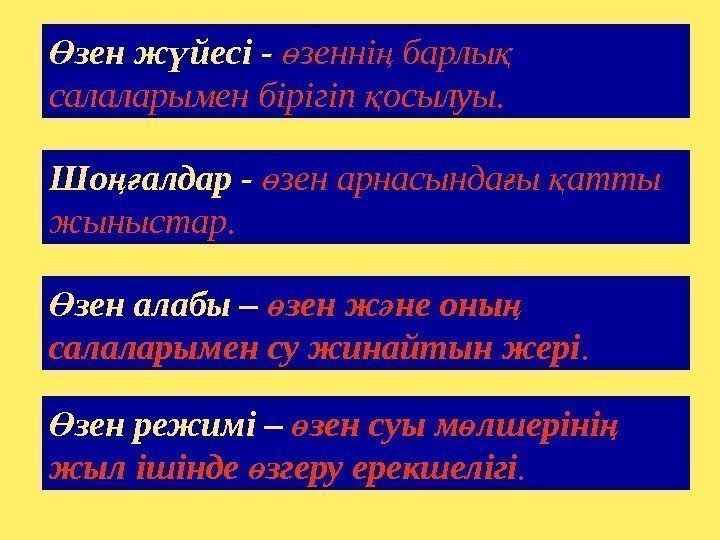 Өзен жүйесі - өзеннің барлық салаларымен бірігіп қосылуы.

Шоңғалдар - өзен арнасындағы қатты жыныстар.

Өзен алабы – өзен және оның салаларымен су жинайтын жері.

Өзен режимі – өзен суы мөлшерінің жыл ішінде өзгеру ерекшелігі.